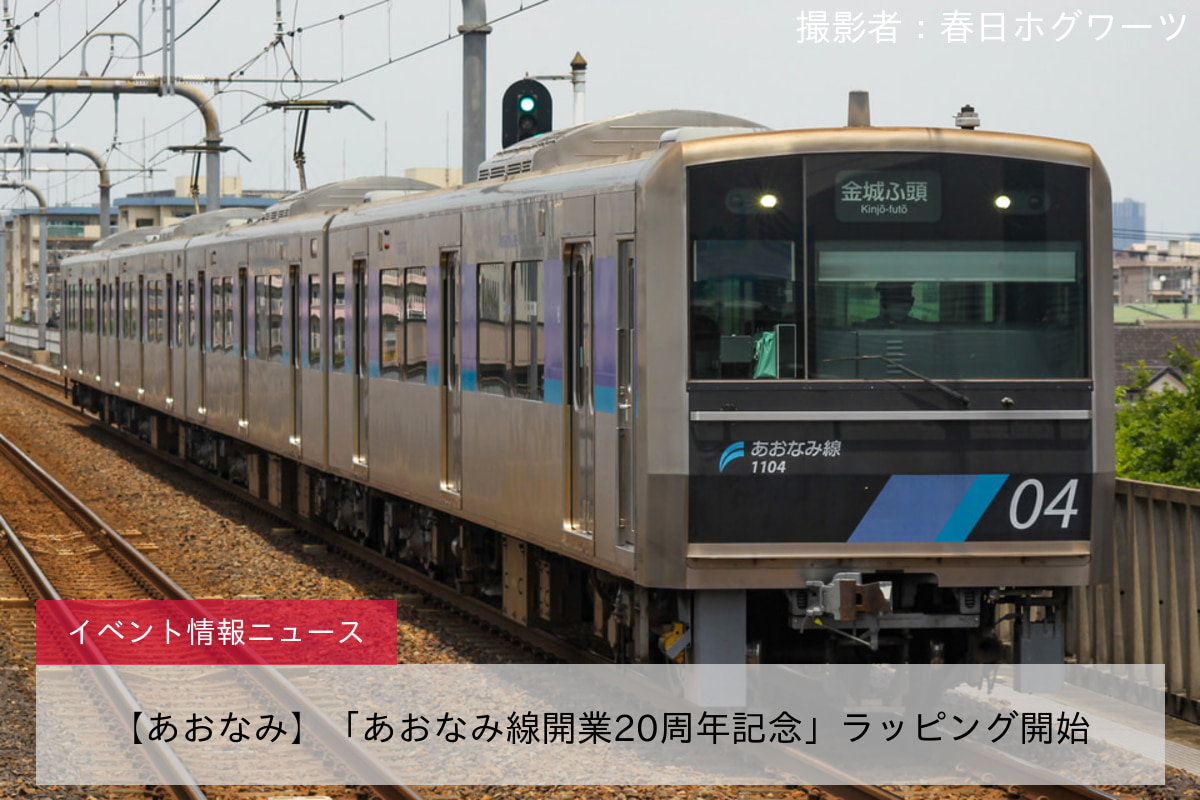 撮影者：春日ホグワーツ

金城ふ頭
Kinjō-futō

あおなみ線
1104

04

イベント情報ニュース

【あおなみ】「あおなみ線開業20周年記念」ラッピング開始